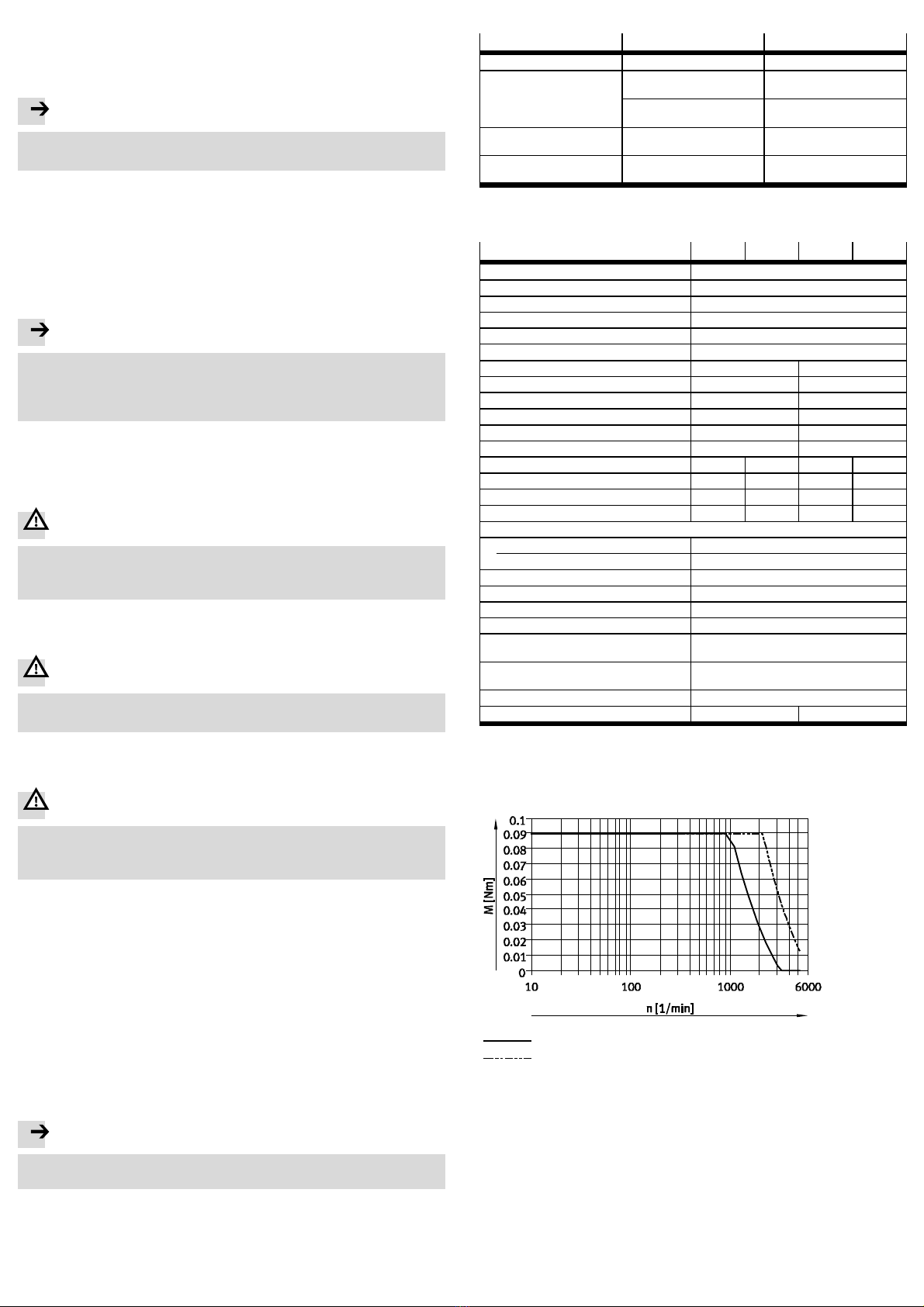 0.1
0.09
0.08
0.07
0.06
0.05
0.04
0.03
0.02
0.01
0

M [Nm]

10
100
1000
6000

n [1/min]